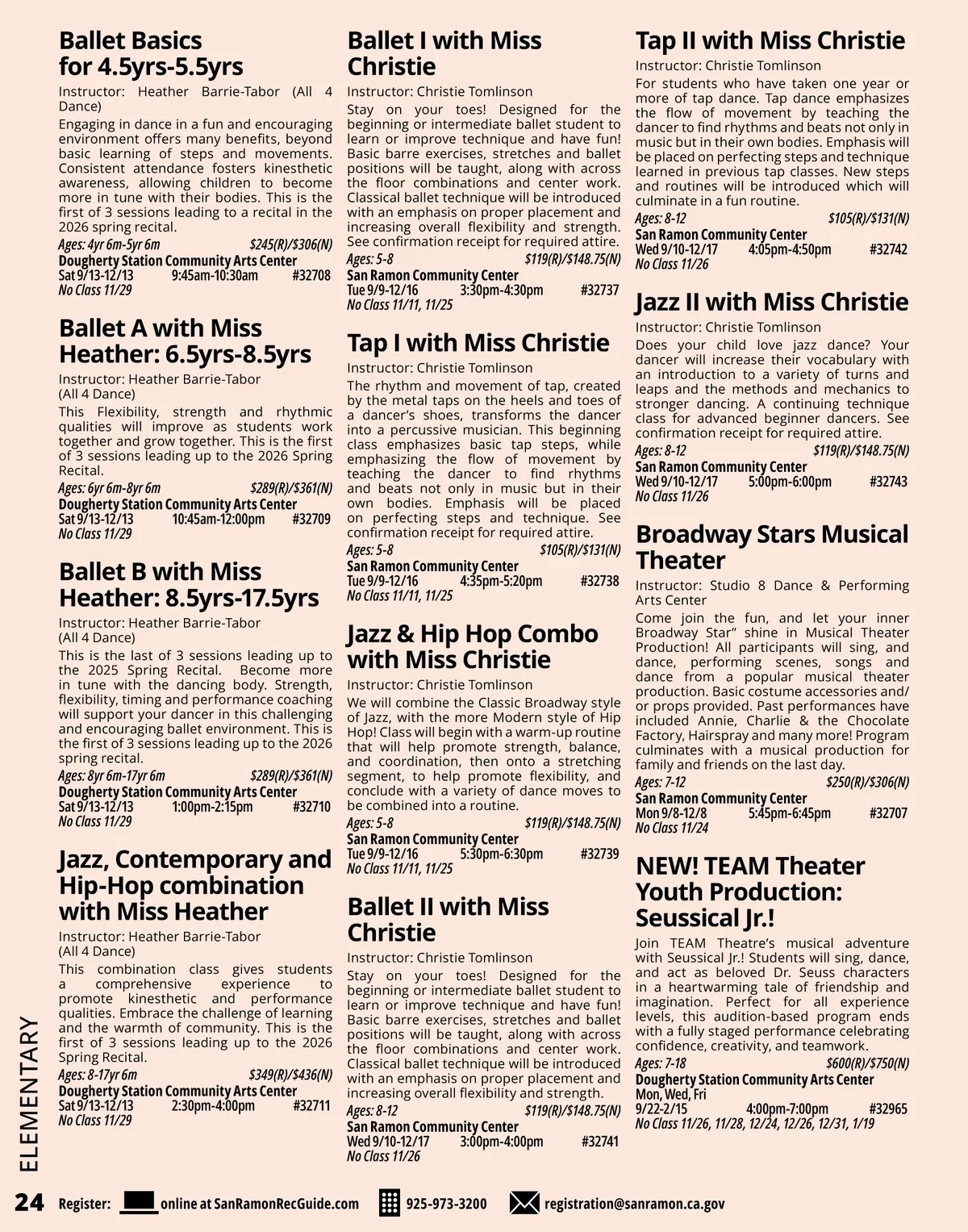 Ballet Basics for 4.5yrs-5.5yrs

Instructor: Heather Barrie-Tabor (All 4 Dance)

Engaging in dance in a fun and encouraging environment offers many benefits, beyond basic learning of steps and movements. Consistent attendance fosters kinesthetic awareness, allowing children to become more in tune with their bodies. This is the first of 3 sessions leading to a recital in the 2026 spring recital.

Ages: 4yr 6m-5yr 6m $245(R)/$306(N)
Dougherty Station Community Arts Center
Sat 9/13-12/13 9:45am-10:30am #32708
No Class 11/29

Ballet A with Miss Heather: 6.5yrs-8.5yrs

Instructor: Heather Barrie-Tabor (All 4 Dance)

This Flexibility, strength and rhythmic qualities will improve as students work together and grow together. This is the first of 3 sessions leading up to the 2026 Spring Recital.

Ages: 6yr 6m-8yr 6m $289(R)/$361(N)
Dougherty Station Community Arts Center
Sat 9/13-12/13 10:45am-12:00pm #32709
No Class 11/29

Ballet B with Miss Heather: 8.5yrs-17.5yrs

Instructor: Heather Barrie-Tabor (All 4 Dance)

This is the last of 3 sessions leading up to the 2025 Spring Recital. Become more in tune with the dancing body. Strength, flexibility, timing and performance coaching will support your dancer in this challenging and encouraging ballet environment. This is the first of 3 sessions leading up to the 2026 spring recital.

Ages: 8yr 6m-17yr 6m $289(R)/$361(N)
Dougherty Station Community Arts Center
Sat 9/13-12/13 1:00pm-2:15pm #32710
No Class 11/29

Jazz, Contemporary and Hip-Hop combination with Miss Heather

Instructor: Heather Barrie-Tabor (All 4 Dance)

This combination class gives students a comprehensive experience to promote kinesthetic and performance qualities. Embrace the challenge of learning and the warmth of community. This is the first of 3 sessions leading up to the 2026 Spring Recital.

Ages: 8-17yr 6m $349(R)/$436(N)
Dougherty Station Community Arts Center
Sat 9/13-12/13 2:30pm-4:00pm #32711
No Class 11/29

Ballet I with Miss Christie

Instructor: Christie Tomlinson

Stay on your toes! Designed for the beginning or intermediate ballet student to learn or improve technique and have fun! Basic barre exercises, stretches and ballet positions will be taught, along with across the floor combinations and center work. Classical ballet technique will be introduced with an emphasis on proper placement and increasing overall flexibility and strength. See confirmation receipt for required attire.

Ages: 5-8 $119(R)/$148.75(N)
San Ramon Community Center
Tue 9/9-12/16 3:30pm-4:30pm #32737
No Class 11/11, 11/25

Tap I with Miss Christie

Instructor: Christie Tomlinson

The rhythm and movement of tap, created by the metal taps on the heels and toes of a dancer's shoes, transforms the dancer into a percussive musician. This beginning class emphasizes basic tap steps, while emphasizing the flow of movement by teaching the dancer to find rhythms and beats not only in music but in their own bodies. Emphasis will be placed on perfecting steps and technique. See confirmation receipt for required attire.

Ages: 5-8 $105(R)/$131(N)
San Ramon Community Center
Tue 9/9-12/16 4:35pm-5:20pm #32738
No Class 11/11, 11/25

Jazz & Hip Hop Combo with Miss Christie

Instructor: Christie Tomlinson

We will combine the Classic Broadway style of Jazz, with the more Modern style of Hip Hop! Class will begin with a warm-up routine that will help promote strength, balance, and coordination, then onto a stretching segment, to help promote flexibility, and conclude with a variety of dance moves to be combined into a routine.

Ages: 5-8 $119(R)/$148.75(N)
San Ramon Community Center
Tue 9/9-12/16 5:30pm-6:30pm #32739
No Class 11/11, 11/25

Ballet II with Miss Christie

Instructor: Christie Tomlinson

Stay on your toes! Designed for the beginning or intermediate ballet student to learn or improve technique and have fun! Basic barre exercises, stretches and ballet positions will be taught, along with across the floor combinations and center work. Classical ballet technique will be introduced with an emphasis on proper placement and increasing overall flexibility and strength.

Ages: 8-12 $119(R)/$148.75(N)
San Ramon Community Center
Wed 9/10-12/17 3:00pm-4:00pm #32741
No Class 11/26

Tap II with Miss Christie

Instructor: Christie Tomlinson

For students who have taken one year or more of tap dance. Tap dance emphasizes the flow of movement by teaching the dancer to find rhythms and beats not only in music but in their own bodies. Emphasis will be placed on perfecting steps and technique learned in previous tap classes. New steps and routines will be introduced which will culminate in a fun routine.

Ages: 8-12 $105(R)/$131(N)
San Ramon Community Center
Wed 9/10-12/17 4:05pm-4:50pm #32742
No Class 11/26

Jazz II with Miss Christie

Instructor: Christie Tomlinson

Does your child love jazz dance? Your dancer will increase their vocabulary with an introduction to a variety of turns and leaps and the methods and mechanics to stronger dancing. A continuing technique class for advanced beginner dancers. See confirmation receipt for required attire.

Ages: 8-12 $119(R)/$148.75(N)
San Ramon Community Center
Wed 9/10-12/17 5:00pm-6:00pm #32743
No Class 11/26

Broadway Stars Musical Theater

Instructor: Studio 8 Dance & Performing Arts Center

Come join the fun, and let your inner Broadway Star" shine in Musical Theater Production! All participants will sing, and dance, performing scenes, songs and dance from a popular musical theater production. Basic costume accessories and/or props provided. Past performances have included Annie, Charlie & the Chocolate Factory, Hairspray and many more! Program culminates with a musical production for family and friends on the last day.

Ages: 7-12 $250(R)/$306(N)
San Ramon Community Center
Mon 9/8-12/8 5:45pm-6:45pm #32707
No Class 11/24

NEW! TEAM Theater Youth Production: Seussical Jr.!

Join TEAM Theatre's musical adventure with Seussical Jr.! Students will sing, dance, and act as beloved Dr. Seuss characters in a heartwarming tale of friendship and imagination. Perfect for all experience levels, this audition-based program ends with a fully staged performance celebrating confidence, creativity, and teamwork.

Ages: 7-18 $600(R)/$750(N)
Dougherty Station Community Arts Center
Mon, Wed, Fri
9/22-2/15 4:00pm-7:00pm #32965
No Class 11/26, 11/28, 12/24, 12/26, 12/31, 1/19

ELEMENTARY

24 Register: online at SanRamonRecGuide.com 925-973-3200 registration@sanramon.ca.gov